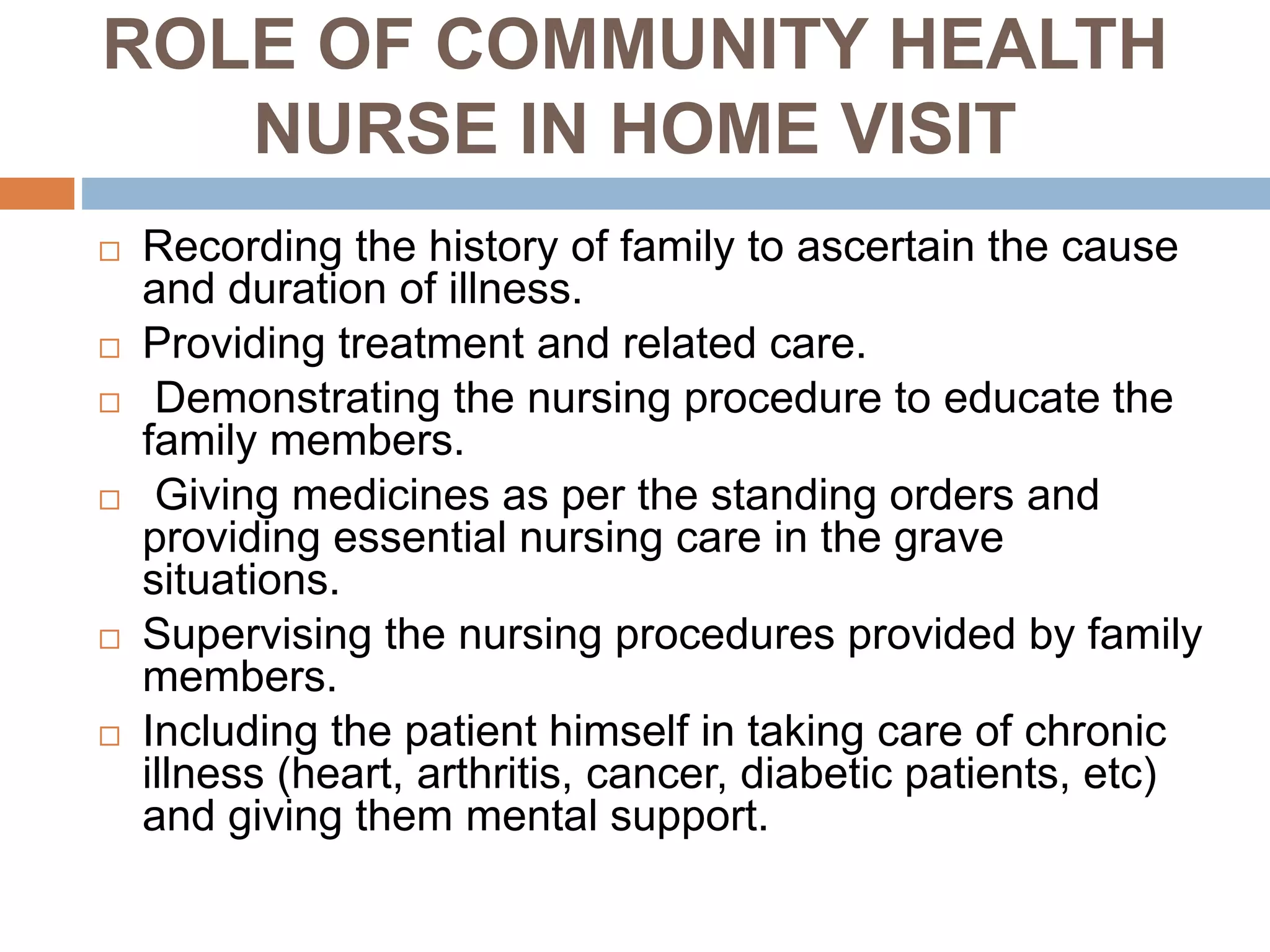 ROLE OF COMMUNITY HEALTH NURSE IN HOME VISIT

□ Recording the history of family to ascertain the cause and duration of illness.
□ Providing treatment and related care.
□ Demonstrating the nursing procedure to educate the family members.
□ Giving medicines as per the standing orders and providing essential nursing care in the grave situations.
□ Supervising the nursing procedures provided by family members.
□ Including the patient himself in taking care of chronic illness (heart, arthritis, cancer, diabetic patients, etc) and giving them mental support.